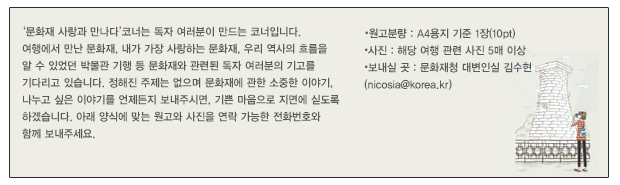 '문화재 사랑과 만나다'코너는 독자 여러분이 만드는 코너입니다. 여행에서 만난 문화재, 내가 가장 사랑하는 문화재, 우리 역사의 흐름을 알 수 있었던 박물관 기행 등 문화재와 관련된 독자 여러분의 기고를 기다리고 있습니다. 정해진 주제는 없으며 문화재에 관한 소중한 이야기, 나누고 싶은 이야기를 언제든지 보내주시면, 기쁜 마음으로 지면에 싣도록 하겠습니다. 아래 양식에 맞는 원고와 사진을 연락 가능한 전화번호와 함께 보내주세요.

•원고분량 : A4용지 기준 1장(10pt)
•사진 : 해당 여행 관련 사진 5매 이상
•보내실 곳 : 문화재청 대변인실 김수현 (nicosia@korea.kr)